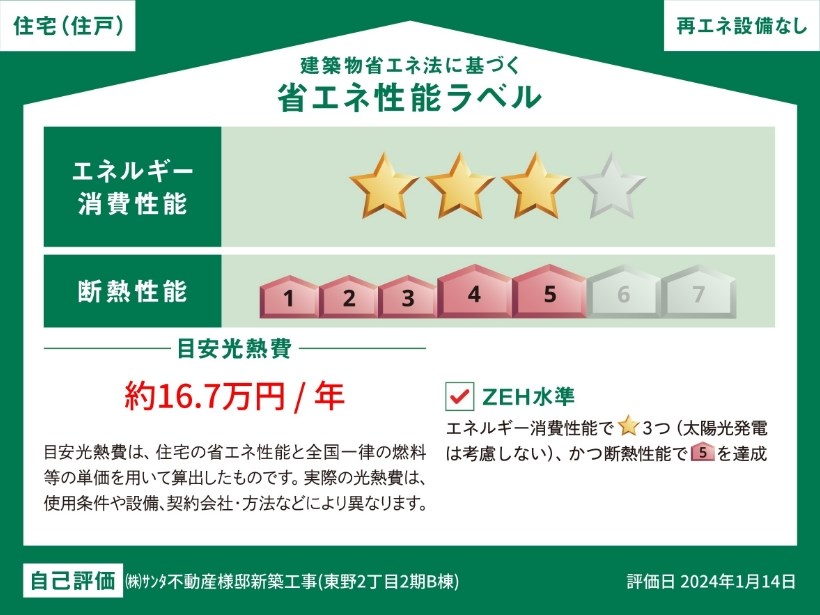 住宅(住戸)

再エネ設備なし

建築物省エネ法に基づく
省エネ性能ラベル

エネルギー消費性能

断熱性能

1 2 3 4 5 6 7

目安光熱費

約16.7万円 / 年

目安光熱費は、住宅の省エネ性能と全国一律の燃料等の単価を用いて算出したものです。実際の光熱費は、使用条件や設備、契約会社・方法などにより異なります。

ZEH水準

エネルギー消費性能で3つ(太陽光発電は考慮しない)、かつ断熱性能で5を達成

自己評価 ㈱サンタ不動産様邸新築工事(東野2丁目2期B棟)

評価日 2024年1月14日